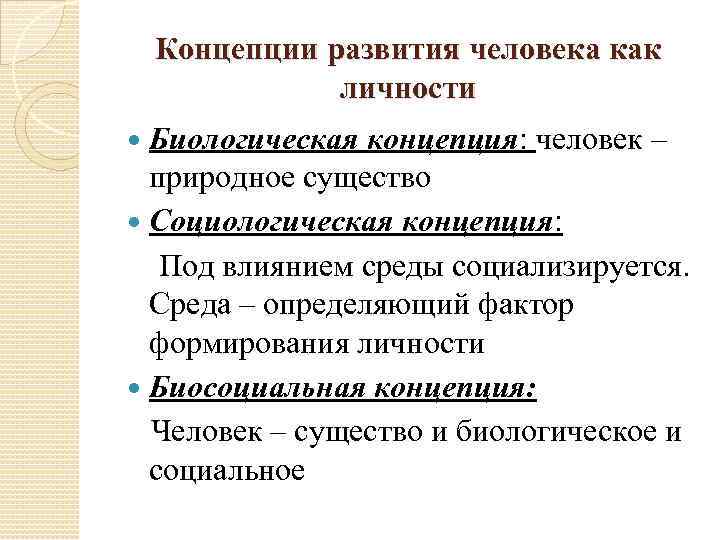 Концепции развития человека как личности

Биологическая концепция: человек – природное существо

Социологическая концепция:

Под влиянием среды социализируется. Среда – определяющий фактор формирования личности

Биосоциальная концепция:

Человек – существо и биологическое и социальное